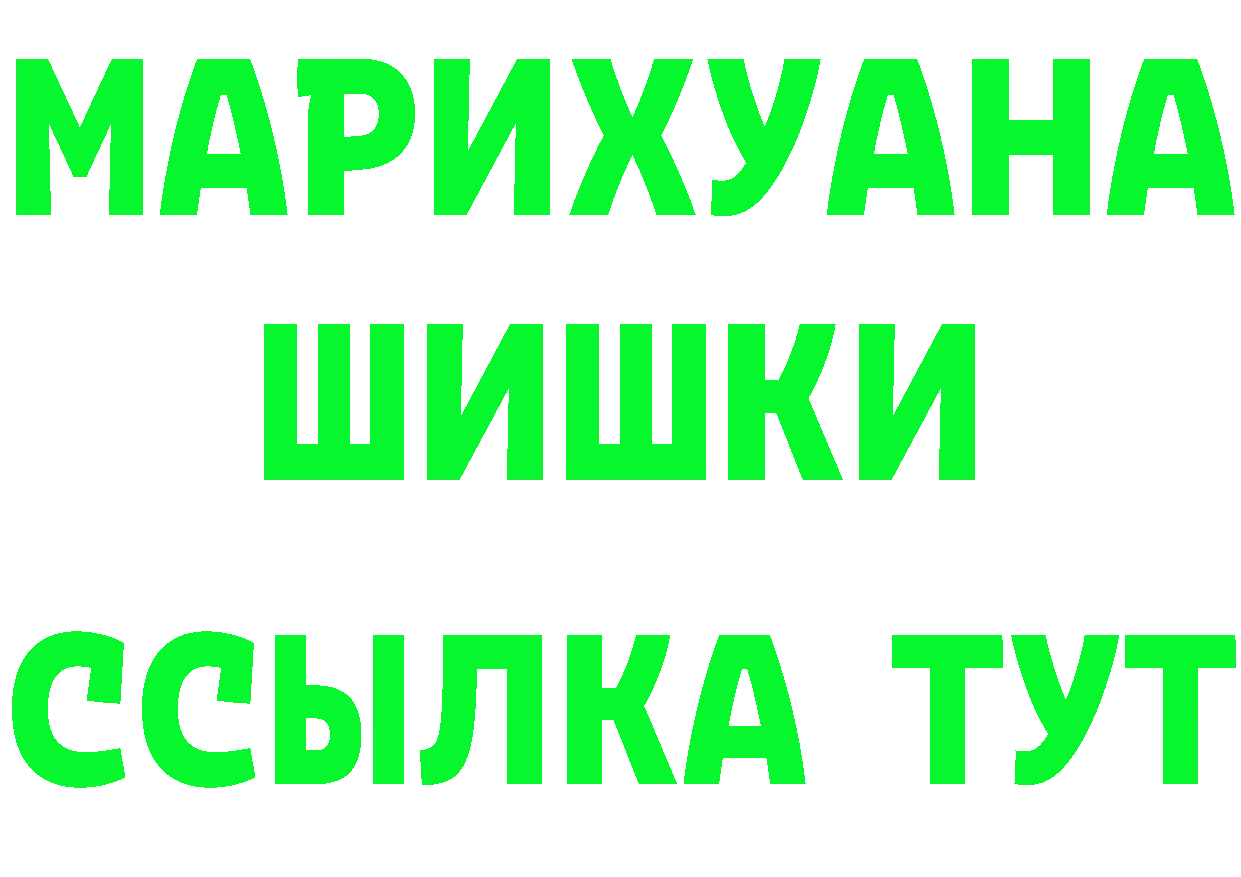 МАРИХУАНА
ШИШКИ
ССЫЛКА ТУТ